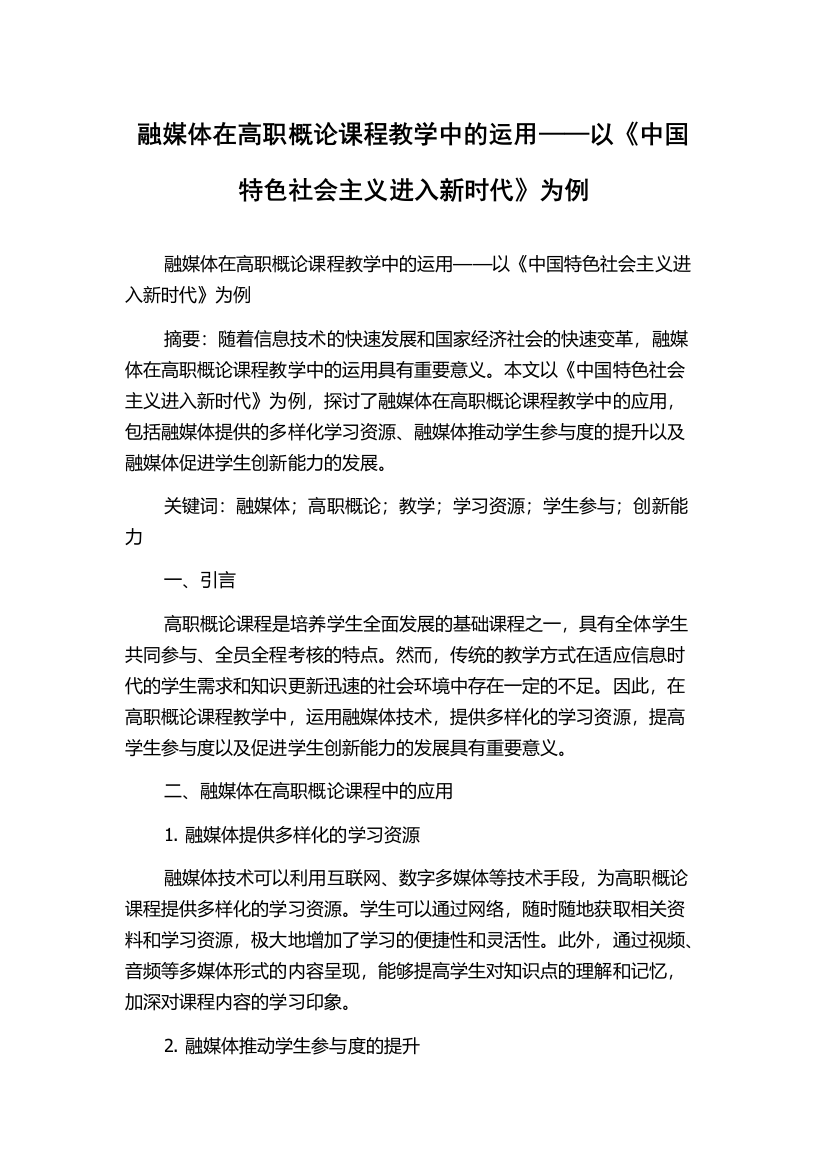 融媒体在高职概论课程教学中的运用——以《中国特色社会主义进入新时代》为例

融媒体在高职概论课程教学中的运用——以《中国特色社会主义进入新时代》为例

摘要：随着信息技术的快速发展和国家经济社会的快速变革，融媒体在高职概论课程教学中的运用具有重要意义。本文以《中国特色社会主义进入新时代》为例，探讨了融媒体在高职概论课程教学中的应用，包括融媒体提供的多样化学习资源、融媒体推动学生参与度的提升以及融媒体促进学生创新能力的发展。

关键词：融媒体；高职概论；教学；学习资源；学生参与；创新能力

一、引言

高职概论课程是培养学生全面发展的基础课程之一，具有全体学生共同参与、全员全程考核的特点。然而，传统的教学方式在适应信息时代的学生需求和知识更新迅速的社会环境中存在一定的不足。因此，在高职概论课程教学中，运用融媒体技术，提供多样化的学习资源，提高学生参与度以及促进学生创新能力的发展具有重要意义。

二、融媒体在高职概论课程中的应用

1. 融媒体提供多样化的学习资源

融媒体技术可以利用互联网、数字多媒体等技术手段，为高职概论课程提供多样化的学习资源。学生可以通过网络，随时随地获取相关资料和学习资源，极大地增加了学习的便捷性和灵活性。此外，通过视频、音频等多媒体形式的内容呈现，能够提高学生对知识点的理解和记忆，加深对课程内容的学习印象。

2. 融媒体推动学生参与度的提升